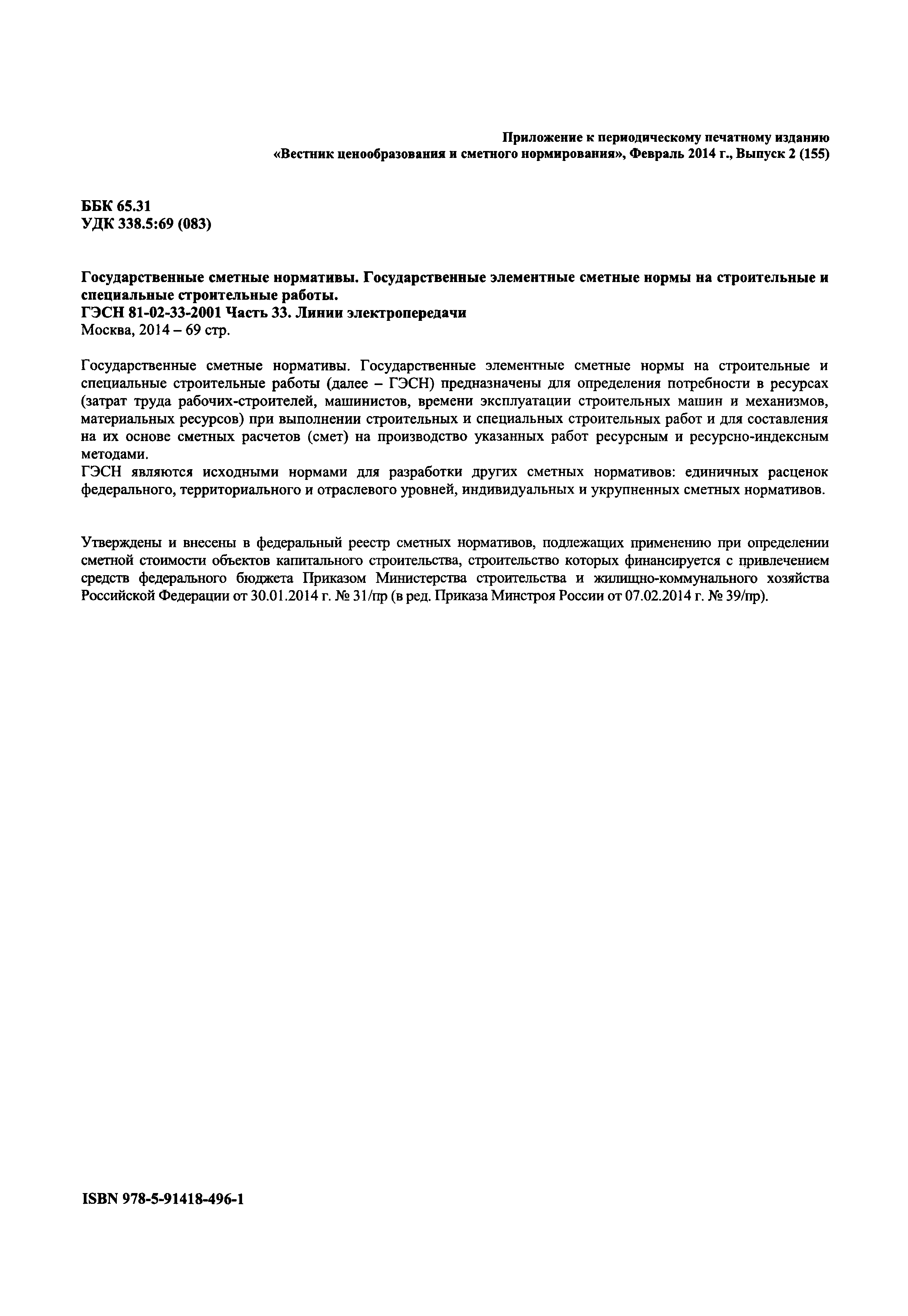 Приложение к периодическому печатному изданию
«Вестник ценообразования и сметного нормирования», Февраль 2014 г., Выпуск 2 (155)

ББК 65.31
УДК 338.5:69 (083)

Государственные сметные нормативы. Государственные элементные сметные нормы на строительные и специальные строительные работы.
ГЭСН 81-02-33-2001 Часть 33. Линии электропередачи
Москва, 2014 – 69 стр.

Государственные сметные нормативы. Государственные элементные сметные нормы на строительные и специальные строительные работы (далее – ГЭСН) предназначены для определения потребности в ресурсах (затрат труда рабочих-строителей, машинистов, времени эксплуатации строительных машин и механизмов, материальных ресурсов) при выполнении строительных и специальных строительных работ и для составления на их основе сметных расчетов (смет) на производство указанных работ ресурсным и ресурсно-индексным методами.
ГЭСН являются исходными нормами для разработки других сметных нормативов: единичных расценок федерального, территориального и отраслевого уровней, индивидуальных и укрупненных сметных нормативов.

Утверждены и внесены в федеральный реестр сметных нормативов, подлежащих применению при определении сметной стоимости объектов капитального строительства, строительство которых финансируется с привлечением средств федерального бюджета Приказом Министерства строительства и жилищно-коммунального хозяйства Российской Федерации от 30.01.2014 г. № 31/пр (в ред. Приказа Минстроя России от 07.02.2014 г. № 39/пр).

ISBN 978-5-91418-496-1